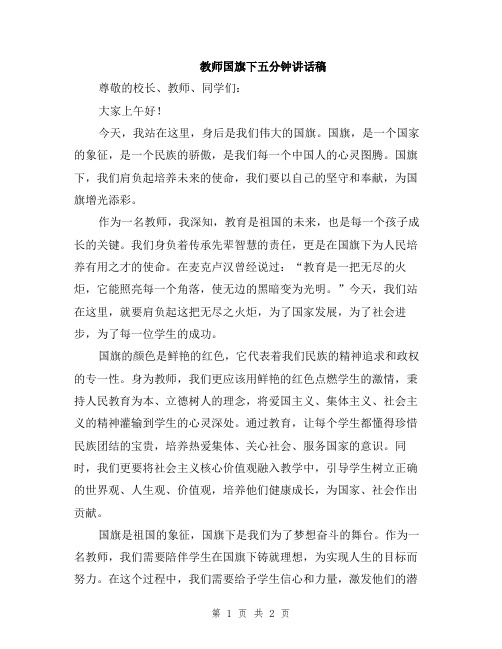 教师国旗下五分钟讲话稿

尊敬的校长、教师、同学们:

大家上午好!

今天，我站在这里，身后是我们伟大的国旗。国旗，是一个国家的象征，是一个民族的骄傲，是我们每一个中国人的心灵图腾。国旗下，我们肩负起培养未来的使命，我们要以自己的坚守和奉献，为国旗增光添彩。

作为一名教师，我深知，教育是祖国的未来，也是每一个孩子成长的关键。我们身负着传承先辈智慧的责任，更是在国旗下为人民培养有用之才的使命。在麦克卢汉曾经说过：“教育是一把无尽的火炬，它能照亮每一个角落，使无边的黑暗变为光明。”今天，我们站在这里，就要肩负起这把无尽之火炬，为了国家发展，为了社会进步，为了每一位学生的成功。

国旗的颜色是鲜艳的红色，它代表着我们民族的精神追求和政权的专一性。身为教师，我们更应该用鲜艳的红色点燃学生的激情，秉持人民教育为本、立德树人的理念，将爱国主义、集体主义、社会主义的精神灌输到学生的心灵深处。通过教育，让每个学生都懂得珍惜民族团结的宝贵，培养热爱集体、关心社会、服务国家的意识。同时，我们更要将社会主义核心价值观融入教学中，引导学生树立正确的世界观、人生观、价值观，培养他们健康成长，为国家、社会作出贡献。

国旗是祖国的象征，国旗下是我们为了梦想奋斗的舞台。作为一名教师，我们需要陪伴学生在国旗下铸就理想，为实现人生的目标而努力。在这个过程中，我们需要给予学生信心和力量，激发他们的潜

第 1 页 共 2 页